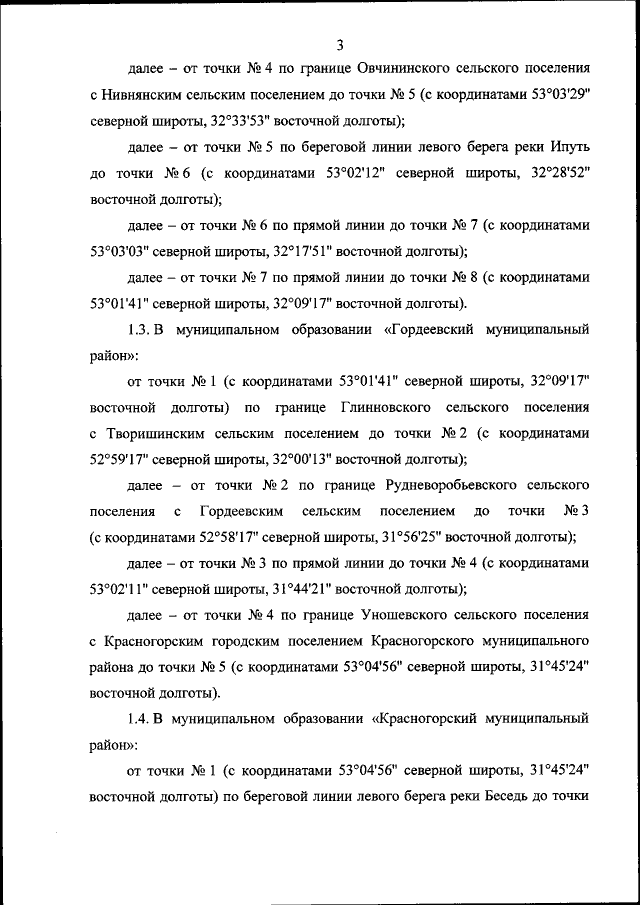 3

далее – от точки № 4 по границе Овчининского сельского поселения с Нивнянским сельским поселением до точки № 5 (с координатами 53°03'29" северной широты, 32°33'53" восточной долготы);

далее – от точки № 5 по береговой линии левого берега реки Ипуть до точки № 6 (с координатами 53°02'12" северной широты, 32°28'52" восточной долготы);

далее – от точки № 6 по прямой линии до точки № 7 (с координатами 53°03'03" северной широты, 32°17'51" восточной долготы);

далее – от точки № 7 по прямой линии до точки № 8 (с координатами 53°01'41" северной широты, 32°09'17" восточной долготы).

1.3. В муниципальном образовании «Гордеевский муниципальный район»:

от точки № 1 (с координатами 53°01'41" северной широты, 32°09'17" восточной долготы) по границе Глинновского сельского поселения с Творишинским сельским поселением до точки № 2 (с координатами 52°59'17" северной широты, 32°00'13" восточной долготы);

далее – от точки № 2 по границе Рудневоробьевского сельского поселения с Гордеевским сельским поселением до точки № 3 (с координатами 52°58'17" северной широты, 31°56'25" восточной долготы);

далее – от точки № 3 по прямой линии до точки № 4 (с координатами 53°02'11" северной широты, 31°44'21" восточной долготы);

далее – от точки № 4 по границе Уношевского сельского поселения с Красногорским городским поселением Красногорского муниципального района до точки № 5 (с координатами 53°04'56" северной широты, 31°45'24" восточной долготы).

1.4. В муниципальном образовании «Красногорский муниципальный район»:

от точки № 1 (с координатами 53°04'56" северной широты, 31°45'24" восточной долготы) по береговой линии левого берега реки Беседь до точки